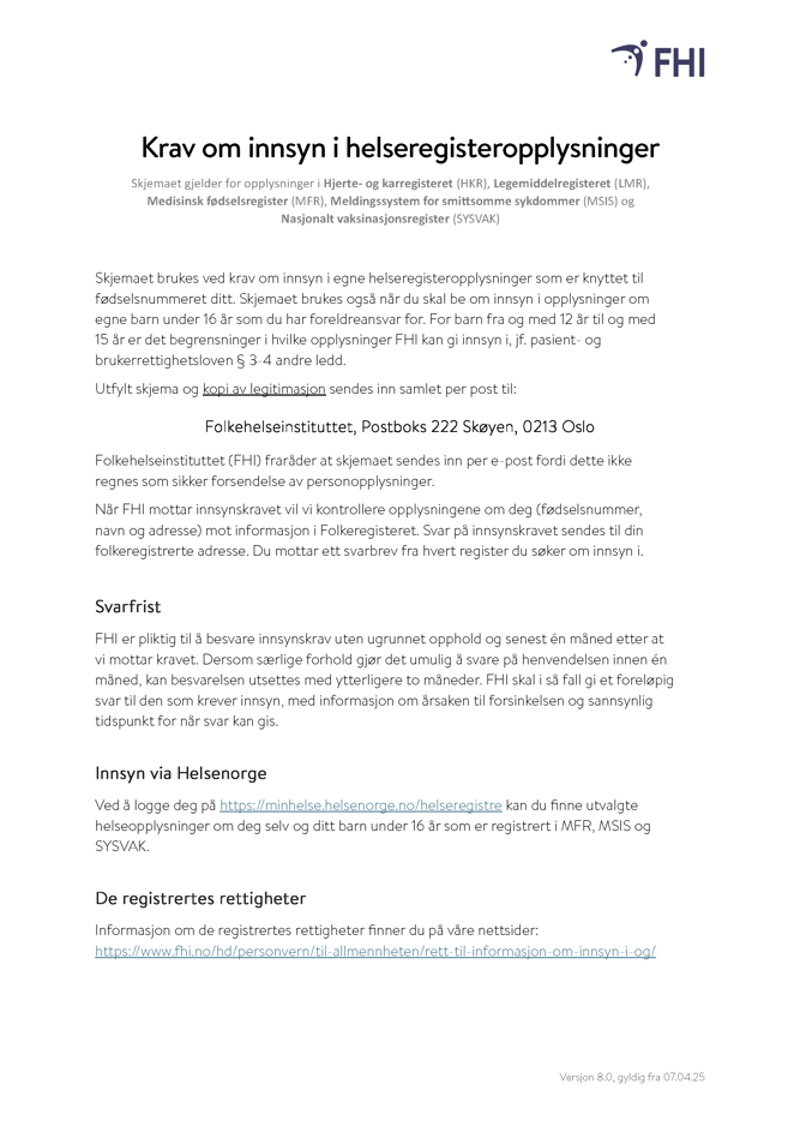 FHI

Krav om innsyn i helseregisteropplysninger

Skjemaet gjelder for opplysninger i Hjerte- og karregisteret (HKR), Legemiddelregisteret (LMR), Medisinsk fødselsregister (MFR), Meldingssystem for smittsomme sykdommer (MSIS) og Nasjonalt vaksinasjonsregister (SYSVAK)

Skjemaet brukes ved krav om innsyn i egne helseregisteropplysninger som er knyttet til fødselsnummeret ditt. Skjemaet brukes også når du skal be om innsyn i opplysninger om egne barn under 16 år som du har foreldreansvar for. For barn fra og med 12 år til og med 15 år er det begrensninger i hvilke opplysninger FHI kan gi innsyn i, jf. pasient- og brukerrettighetsloven § 3-4 andre ledd.

Utfylt skjema og kopi av legitimasjon sendes inn samlet per post til:

Folkehelseinstituttet, Postboks 222 Skøyen, 0213 Oslo

Folkehelseinstituttet (FHI) fraråder at skjemaet sendes inn per e-post fordi dette ikke regnes som sikker forsendelse av personopplysninger.

Når FHI mottar innsynskravet vil vi kontrollere opplysningene om deg (fødselsnummer, navn og adresse) mot informasjon i Folkeregisteret. Svar på innsynskravet sendes til din folkeregistrerte adresse. Du mottar ett svarbrev fra hvert register du søker om innsyn i.

Svarfrist

FHI er pliktig til å besvare innsynskrav uten ugrunnet opphold og senest én måned etter at vi mottar kravet. Dersom særlige forhold gjør det umulig å svare på henvendelsen innen én måned, kan besvarelsen utsettes med ytterligere to måneder. FHI skal i så fall gi et foreløpig svar til den som krever innsyn, med informasjon om årsaken til forsinkelsen og sannsynlig tidspunkt for når svar kan gis.

Innsyn via Helsenorge

Ved å logge deg på https://minhelse.helsenorge.no/helseregistre kan du finne utvalgte helseopplysninger om deg selv og ditt barn under 16 år som er registrert i MFR, MSIS og SYSVAK.

De registrertes rettigheter

Informasjon om de registrertes rettigheter finner du på våre nettsider: https://www.fhi.no/hd/personvern/til-allmennheten/rett-til-informasjon-om-innsyn-i-og/

Versjon 8.0, gyldig fra 07.04.25